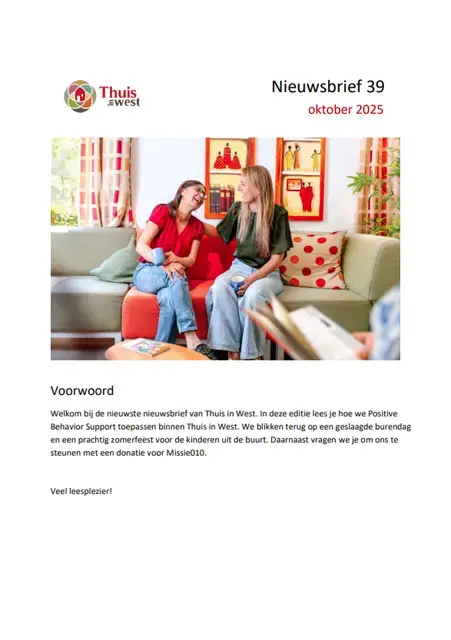 Thuis in west

Nieuwsbrief 39
oktober 2025

Voorwoord

Welkom bij de nieuwste nieuwsbrief van Thuis in West. In deze editie lees je hoe we Positive Behavior Support toepassen binnen Thuis in West. We blikken terug op een geslaagde burendag en een prachtig zomerfeest voor de kinderen uit de buurt. Daarnaast vragen we je om ons te steunen met een donatie voor Missie010.

Veel leesplezier!